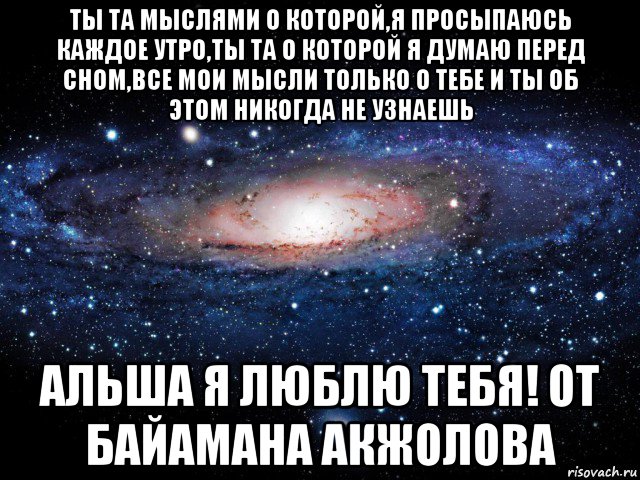 ТЫ ТА МЫСЛЯМИ О КОТОРОЙ,Я ПРОСЫПАЮСЬ КАЖДОЕ УТРО,ТЫ ТА О КОТОРОЙ Я ДУМАЮ ПЕРЕД СНОМ,ВСЕ МОИ МЫСЛИ ТОЛЬКО О ТЕБЕ И ТЫ ОБ ЭТОМ НИКОГДА НЕ УЗНАЕШЬ

АЛЬША Я ЛЮБЛЮ ТЕБЯ! ОТ БАЙАМАНА АКЖОЛОВА

risovach.ru